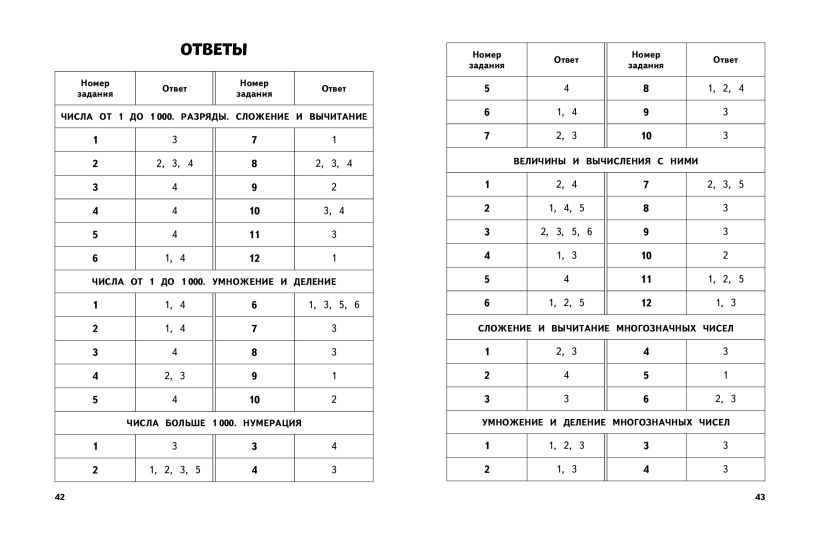 ОТВЕТЫ

| Номер задания | Ответ | Номер задания | Ответ |
|---|---|---|---|
| ЧИСЛА ОТ 1 ДО 1 000. РАЗРЯДЫ. СЛОЖЕНИЕ И ВЫЧИТАНИЕ | | | |
| 1 | 3 | 7 | 1 |
| 2 | 2, 3, 4 | 8 | 2, 3, 4 |
| 3 | 4 | 9 | 2 |
| 4 | 4 | 10 | 3, 4 |
| 5 | 4 | 11 | 3 |
| 6 | 1, 4 | 12 | 1 |
| ЧИСЛА ОТ 1 ДО 1 000. УМНОЖЕНИЕ И ДЕЛЕНИЕ | | | |
| 1 | 1, 4 | 6 | 1, 3, 5, 6 |
| 2 | 1, 4 | 7 | 3 |
| 3 | 4 | 8 | 3 |
| 4 | 2, 3 | 9 | 1 |
| 5 | 4 | 10 | 2 |
| ЧИСЛА БОЛЬШЕ 1 000. НУМЕРАЦИЯ | | | |
| 1 | 3 | 3 | 4 |
| 2 | 1, 2, 3, 5 | 4 | 3 |

42

| Номер задания | Ответ | Номер задания | Ответ |
|---|---|---|---|
| 5 | 4 | 8 | 1, 2, 4 |
| 6 | 1, 4 | 9 | 3 |
| 7 | 2, 3 | 10 | 3 |
| ВЕЛИЧИНЫ И ВЫЧИСЛЕНИЯ С НИМИ | | | |
| 1 | 2, 4 | 7 | 2, 3, 5 |
| 2 | 1, 4, 5 | 8 | 3 |
| 3 | 2, 3, 5, 6 | 9 | 3 |
| 4 | 1, 3 | 10 | 2 |
| 5 | 4 | 11 | 1, 2, 5 |
| 6 | 1, 2, 5 | 12 | 1, 3 |
| СЛОЖЕНИЕ И ВЫЧИТАНИЕ МНОГОЗНАЧНЫХ ЧИСЕЛ | | | |
| 1 | 2, 3 | 4 | 3 |
| 2 | 4 | 5 | 1 |
| 3 | 3 | 6 | 2, 3 |
| УМНОЖЕНИЕ И ДЕЛЕНИЕ МНОГОЗНАЧНЫХ ЧИСЕЛ | | | |
| 1 | 1, 2, 3 | 3 | 3 |
| 2 | 1, 3 | 4 | 3 |

43